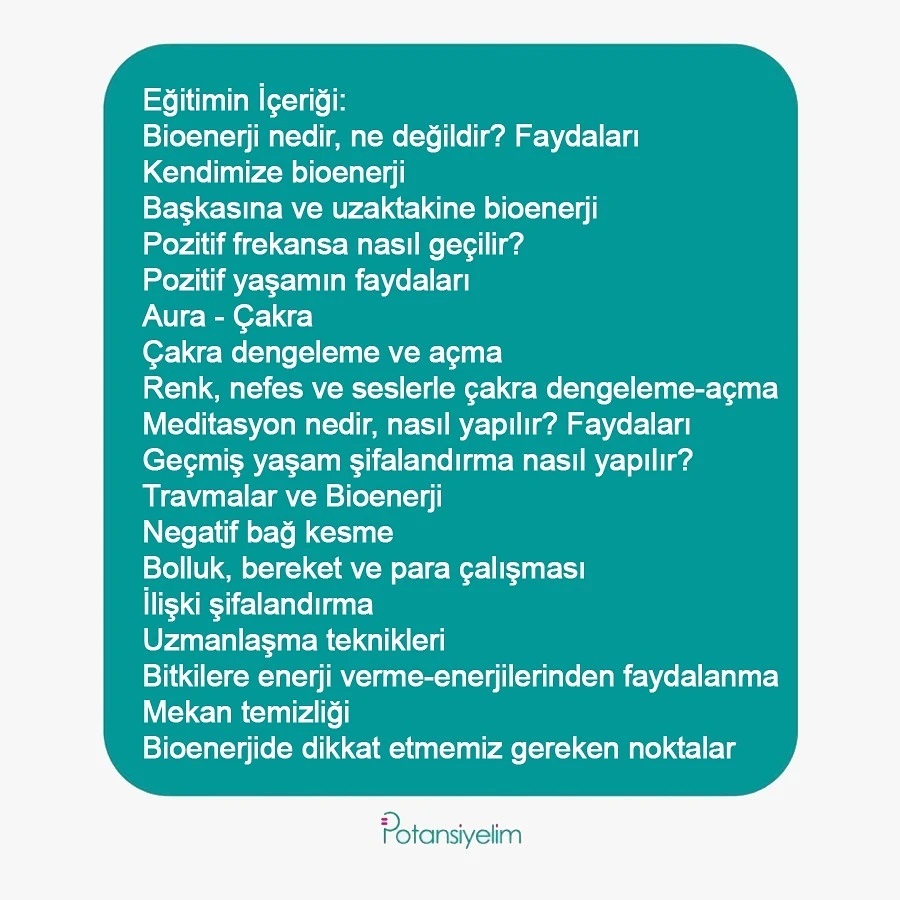 Eğitimin İçeriği:
Bioenerji nedir, ne değildir? Faydaları
Kendimize bioenerji
Başkasına ve uzaktakine bioenerji
Pozitif frekansa nasıl geçilir?
Pozitif yaşamın faydaları
Aura - Çakra
Çakra dengeleme ve açma
Renk, nefes ve seslerle çakra dengeleme-açma
Meditasyon nedir, nasıl yapılır? Faydaları
Geçmiş yaşam şifalandırma nasıl yapılır?
Travmalar ve Bioenerji
Negatif bağ kesme
Bolluk, bereket ve para çalışması
İlişki şifalandırma
Uzmanlaşma teknikleri
Bitkilere enerji verme-enerjilerinden faydalanma
Mekan temizliği
Bioenerjide dikkat etmemiz gereken noktalar

Potansiyelim